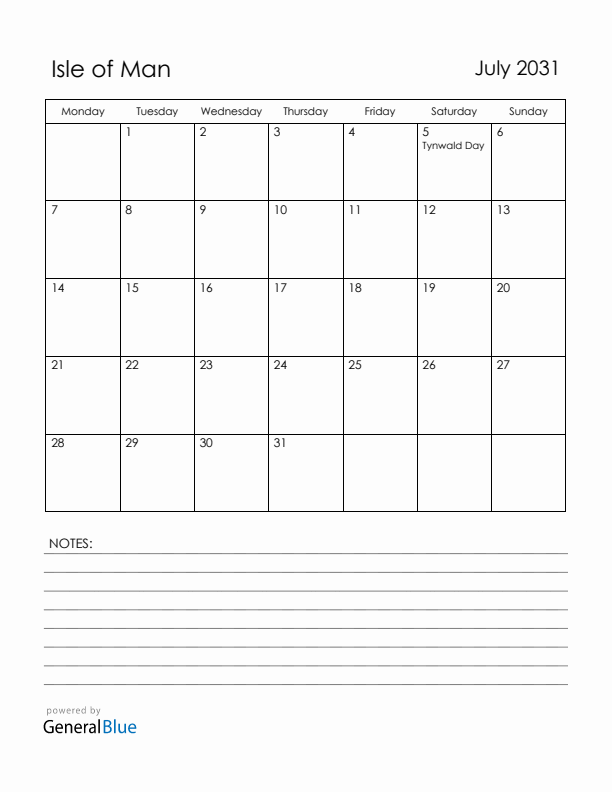 Isle of Man

July 2031

| Monday | Tuesday | Wednesday | Thursday | Friday | Saturday | Sunday |
|---|---|---|---|---|---|---|
| | 1 | 2 | 3 | 4 | 5 Tynwald Day | 6 |
| 7 | 8 | 9 | 10 | 11 | 12 | 13 |
| 14 | 15 | 16 | 17 | 18 | 19 | 20 |
| 21 | 22 | 23 | 24 | 25 | 26 | 27 |
| 28 | 29 | 30 | 31 | | | |

NOTES:

powered by
GeneralBlue